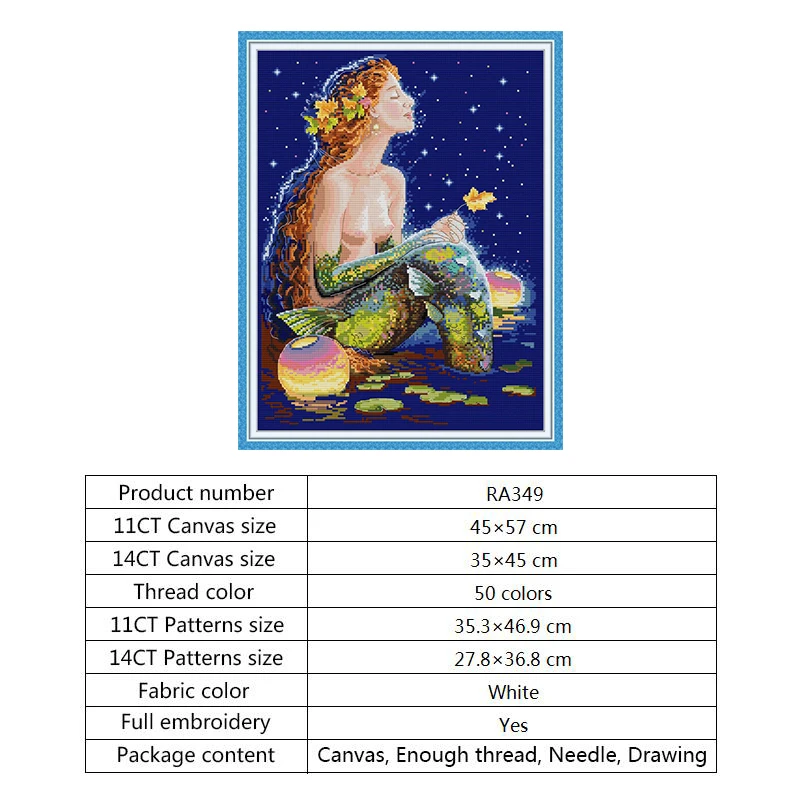 | Product number | RA349 |
|---|---|
| 11CT Canvas size | 45×57 cm |
| 14CT Canvas size | 35×45 cm |
| Thread color | 50 colors |
| 11CT Patterns size | 35.3×46.9 cm |
| 14CT Patterns size | 27.8×36.8 cm |
| Fabric color | White |
| Full embroidery | Yes |
| Package content | Canvas, Enough thread, Needle, Drawing |